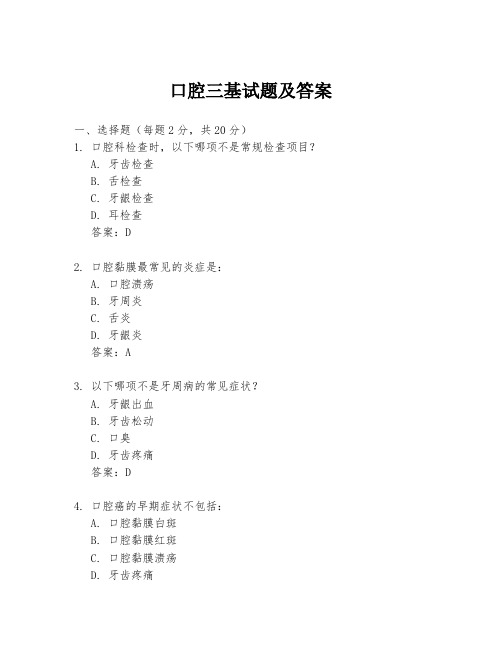 口腔三基试题及答案

一、选择题（每题 2 分，共 20 分）

1. 口腔科检查时，以下哪项不是常规检查项目？
A. 牙齿检查
B. 舌检查
C. 牙龈检查
D. 耳检查
答案：D

2. 口腔黏膜最常见的炎症是：
A. 口腔溃疡
B. 牙周炎
C. 舌炎
D. 牙龈炎
答案：A

3. 以下哪项不是牙周病的常见症状？
A. 牙龈出血
B. 牙齿松动
C. 口臭
D. 牙齿疼痛
答案：D

4. 口腔癌的早期症状不包括：
A. 口腔黏膜白斑
B. 口腔黏膜红斑
C. 口腔黏膜溃疡
D. 牙齿疼痛